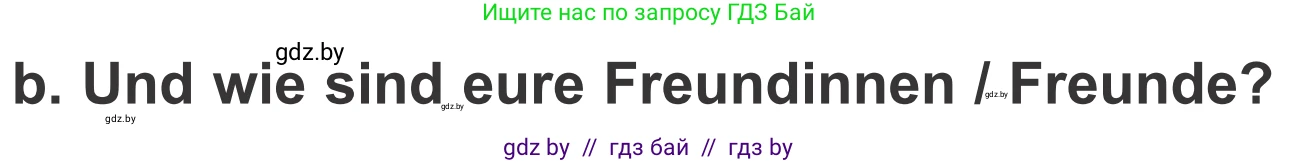 Ищите нас по запросу ГДЗ Бай

gdz.by

b. Und wie sind eure Freundinnen / Freunde?

gdz.by gdz.by gdz.by

gdz by // гдз бай // гдз by